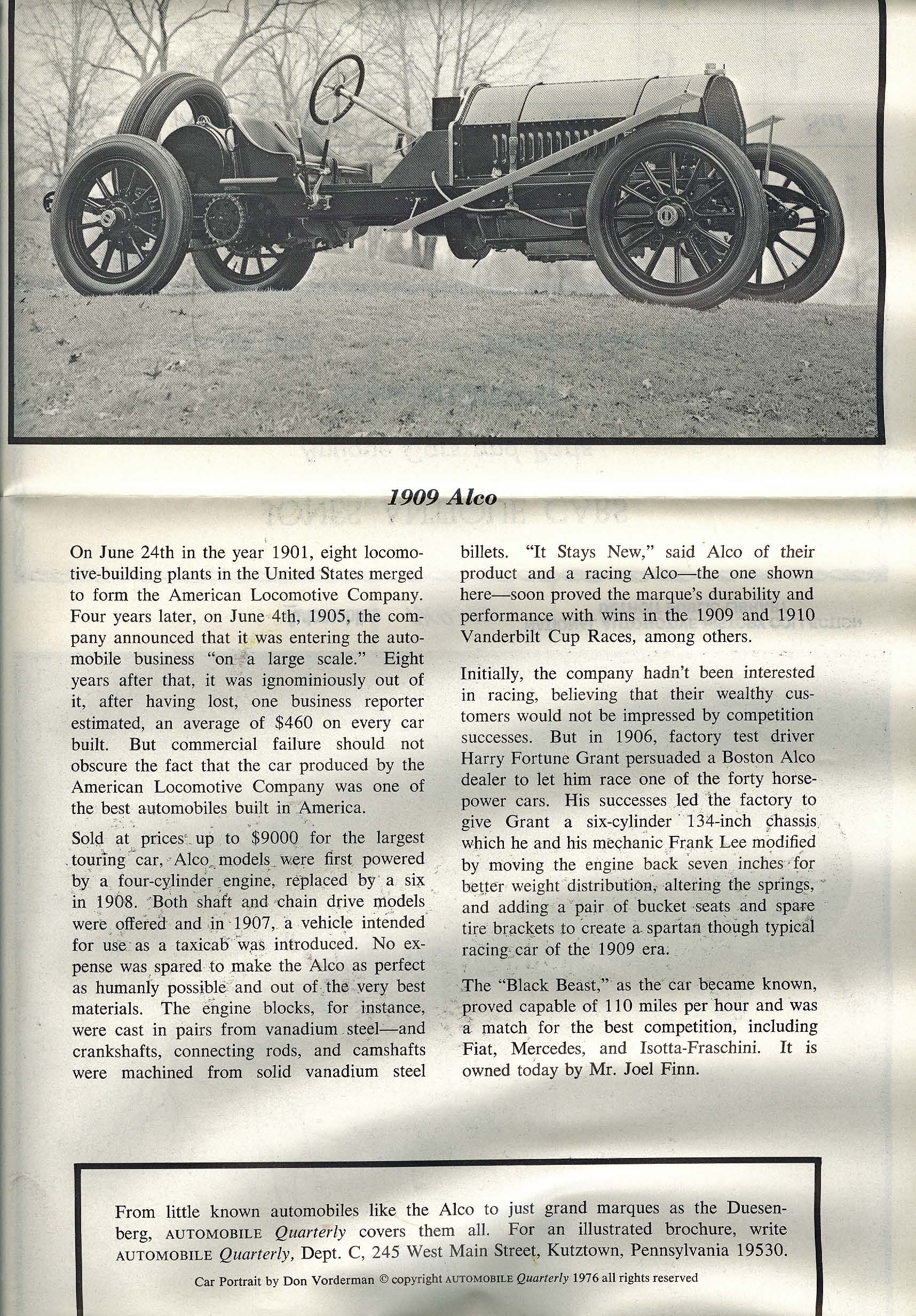 1909 Alco

On June 24th in the year 1901, eight locomotive-building plants in the United States merged to form the American Locomotive Company. Four years later, on June 4th, 1905, the company announced that it was entering the automobile business "on a large scale." Eight years after that, it was ignominiously out of it, after having lost, one business reporter estimated, an average of $460 on every car built. But commercial failure should not obscure the fact that the car produced by the American Locomotive Company was one of the best automobiles built in America.

Sold at prices up to $9000 for the largest touring car, Alco models were first powered by a four-cylinder engine, replaced by a six in 1908. Both shaft and chain drive models were offered and in 1907, a vehicle intended for use as a taxicab was introduced. No expense was spared to make the Alco as perfect as humanly possible and out of the very best materials. The engine blocks, for instance, were cast in pairs from vanadium steel—and crankshafts, connecting rods, and camshafts were machined from solid vanadium steel billets. "It Stays New," said Alco of their product and a racing Alco—the one shown here—soon proved the marque's durability and performance with wins in the 1909 and 1910 Vanderbilt Cup Races, among others.

Initially, the company hadn't been interested in racing, believing that their wealthy customers would not be impressed by competition successes. But in 1906, factory test driver Harry Fortune Grant persuaded a Boston Alco dealer to let him race one of the forty horsepower cars. His successes led the factory to give Grant a six-cylinder 134-inch chassis which he and his mechanic Frank Lee modified by moving the engine back seven inches for better weight distribution, altering the springs, and adding a pair of bucket seats and spare tire brackets to create a spartan though typical racing car of the 1909 era.

The "Black Beast," as the car became known, proved capable of 110 miles per hour and was a match for the best competition, including Fiat, Mercedes, and Isotta-Fraschini. It is owned today by Mr. Joel Finn.

From little known automobiles like the Alco to just grand marques as the Duesenberg, AUTOMOBILE Quarterly covers them all. For an illustrated brochure, write AUTOMOBILE Quarterly, Dept. C, 245 West Main Street, Kutztown, Pennsylvania 19530.

Car Portrait by Don Vorderman © copyright AUTOMOBILE Quarterly 1976 all rights reserved